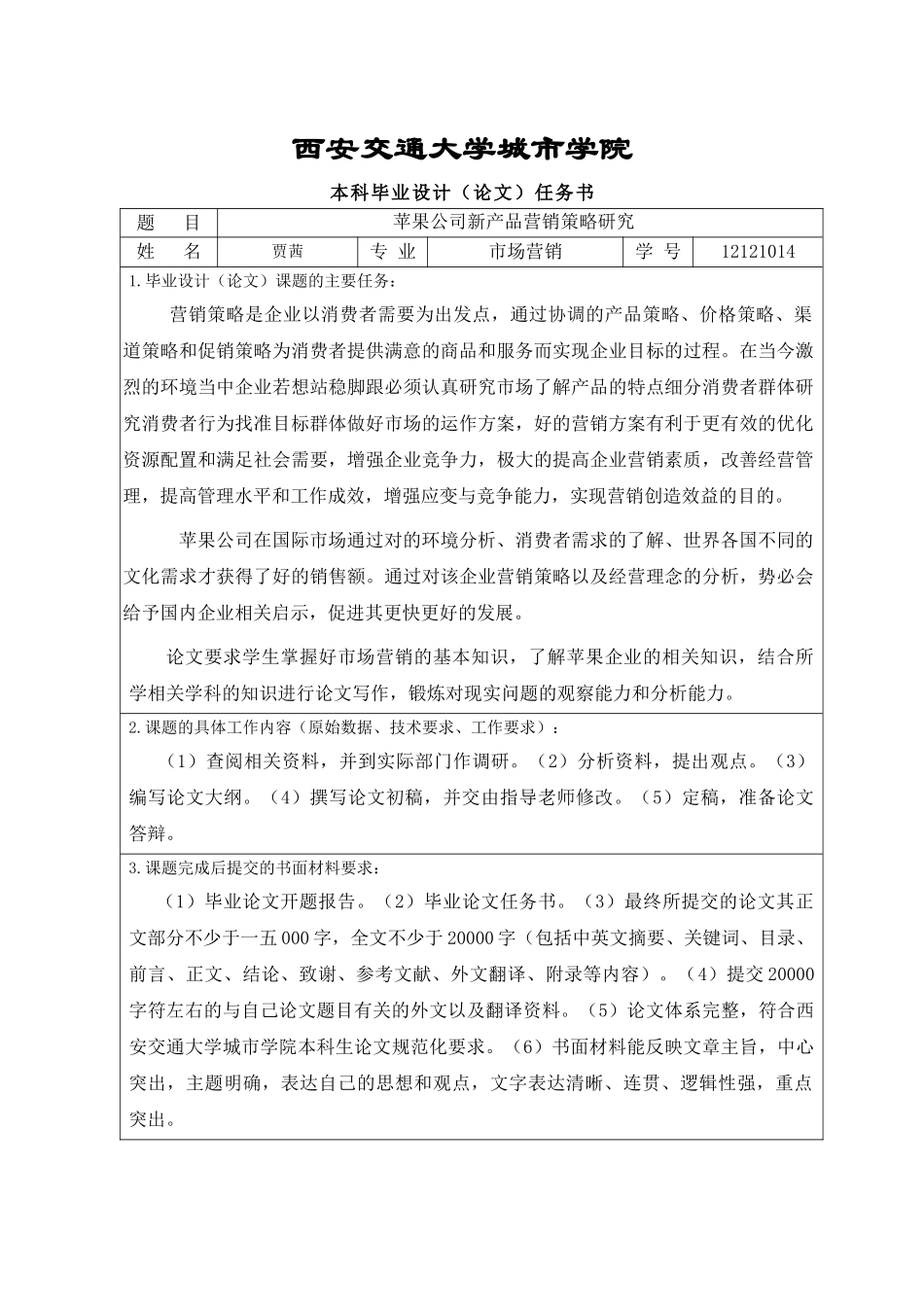 西安交通大学城市学院

本科毕业设计（论文）任务书

| 题　　目 | 苹果公司新产品营销策略研究 | | | | |
|---|---|---|---|---|---|
| 姓　　名 | 贾茜 | 专 业 | 市场营销 | 学 号 | 12121014 |

1.毕业设计（论文）课题的主要任务：

营销策略是企业以消费者需要为出发点，通过协调的产品策略、价格策略、渠道策略和促销策略为消费者提供满意的商品和服务而实现企业目标的过程。在当今激烈的环境当中企业若想站稳脚跟必须认真研究市场了解产品的特点细分消费者群体研究消费者行为找准目标群体做好市场的运作方案，好的营销方案有利于更有效的优化资源配置和满足社会需要，增强企业竞争力，极大的提高企业营销素质，改善经营管理，提高管理水平和工作成效，增强应变与竞争能力，实现营销创造效益的目的。

苹果公司在国际市场通过对的环境分析、消费者需求的了解、世界各国不同的文化需求才获得了好的销售额。通过对该企业营销策略以及经营理念的分析，势必会给予国内企业相关启示，促进其更快更好的发展。

论文要求学生掌握好市场营销的基本知识，了解苹果企业的相关知识，结合所学相关学科的知识进行论文写作，锻炼对现实问题的观察能力和分析能力。

2.课题的具体工作内容（原始数据、技术要求、工作要求）：

（1）查阅相关资料，并到实际部门作调研。（2）分析资料，提出观点。（3）编写论文大纲。（4）撰写论文初稿，并交由指导老师修改。（5）定稿，准备论文答辩。

3.课题完成后提交的书面材料要求：

（1）毕业论文开题报告。（2）毕业论文任务书。（3）最终所提交的论文其正文部分不少于一五000字，全文不少于20000字（包括中英文摘要、关键词、目录、前言、正文、结论、致谢、参考文献、外文翻译、附录等内容）。（4）提交20000字符左右的与自己论文题目有关的外文以及翻译资料。（5）论文体系完整，符合西安交通大学城市学院本科生论文规范化要求。（6）书面材料能反映文章主旨，中心突出，主题明确，表达自己的思想和观点，文字表达清晰、连贯、逻辑性强，重点突出。